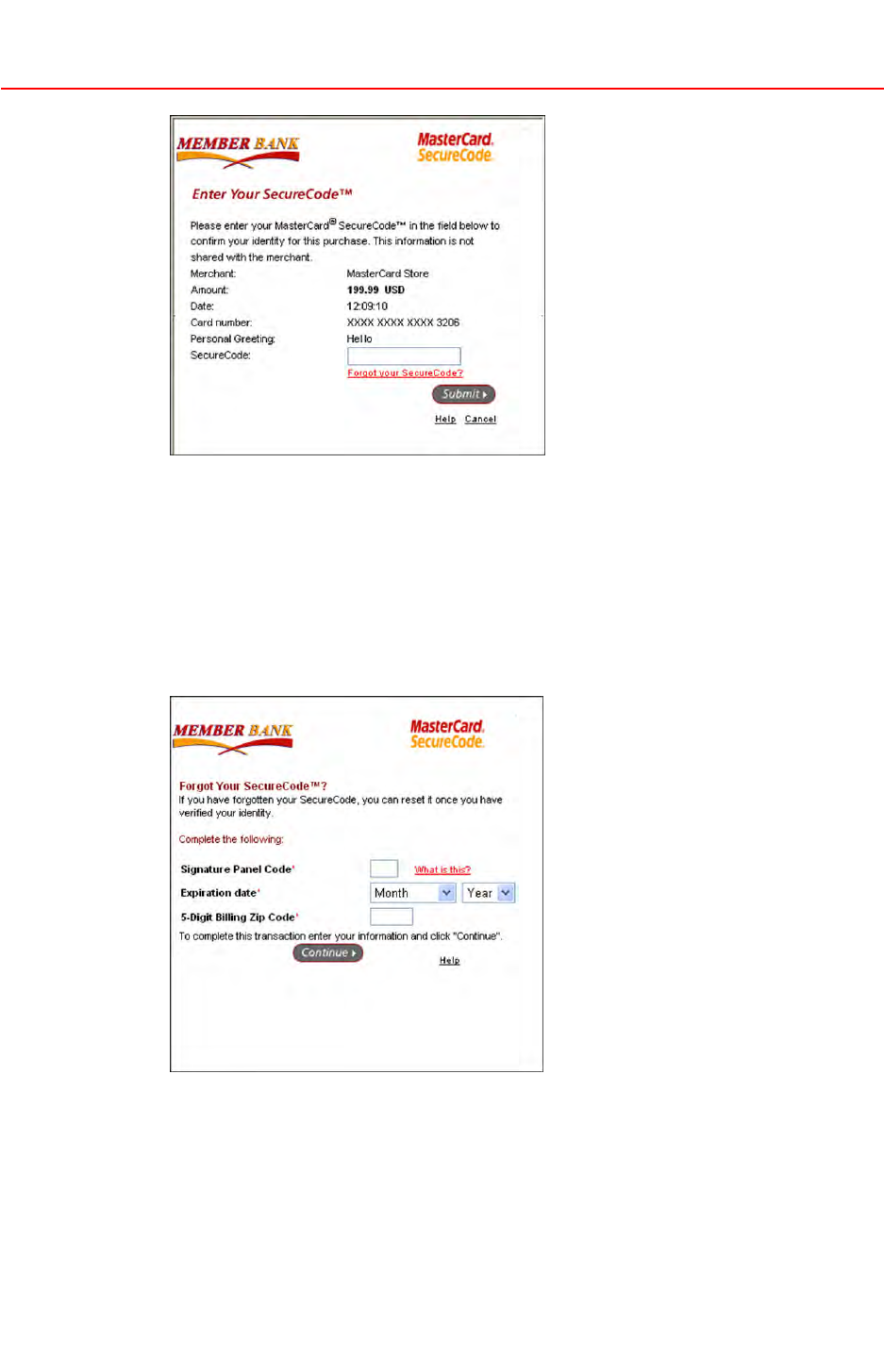 MEMBER BANK

MasterCard. SecureCode.

Enter Your SecureCode™

Please enter your MasterCard® SecureCode™ in the field below to confirm your identity for this purchase. This information is not shared with the merchant.

Merchant: MasterCard Store
Amount: 199.99 USD
Date: 12:09:10
Card number: XXXX XXXX XXXX 3206
Personal Greeting: Hello
SecureCode:

Forgot your SecureCode?

Submit

Help Cancel

MEMBER BANK

MasterCard. SecureCode.

Forgot Your SecureCode™?

If you have forgotten your SecureCode, you can reset it once you have verified your identity.

Complete the following:

Signature Panel Code* What is this?
Expiration date* Month Year
5-Digit Billing Zip Code*

To complete this transaction enter your information and click "Continue".

Continue

Help